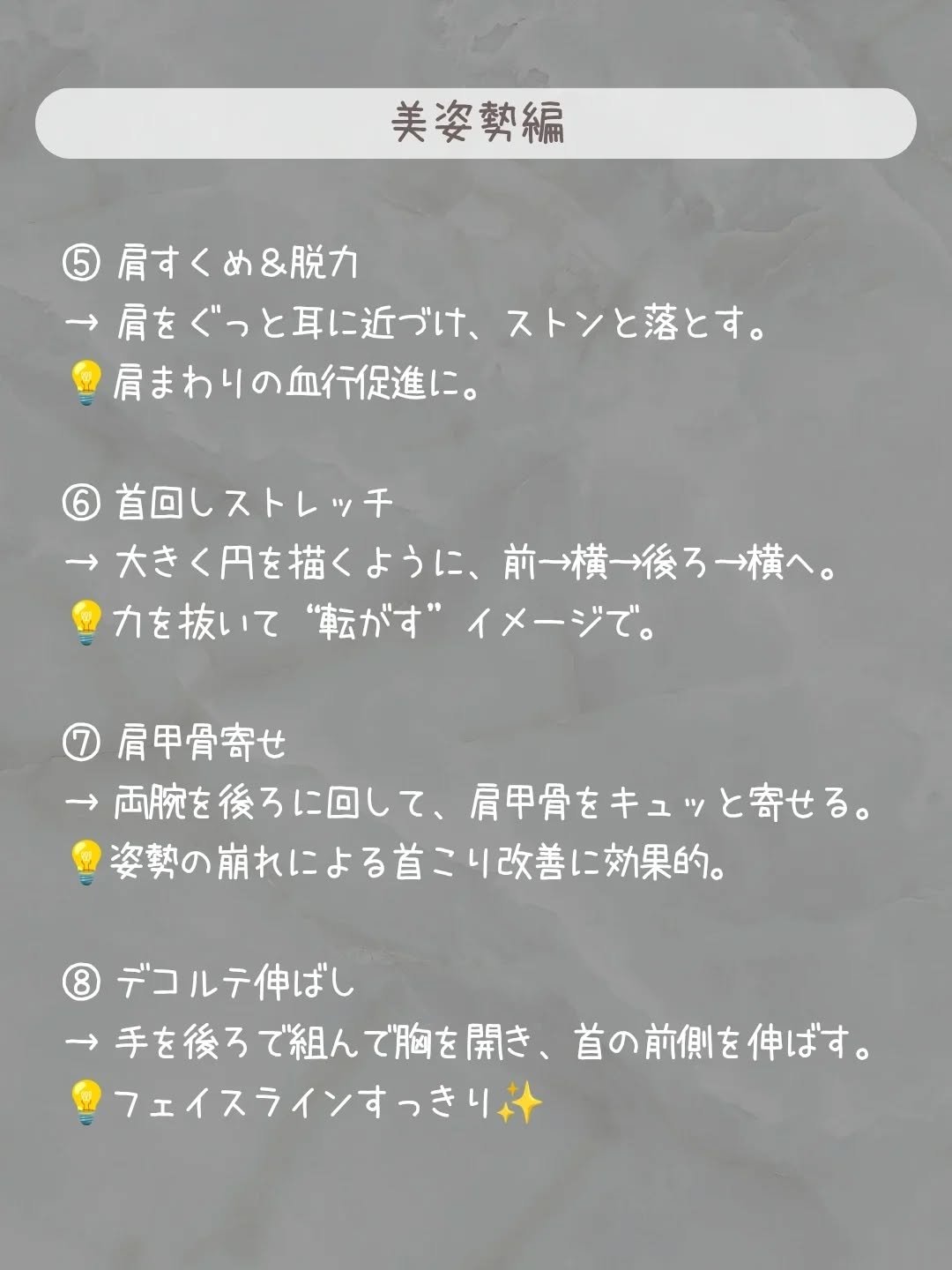 美姿勢編

⑤ 肩すくめ&脱力
→ 肩をぐっと耳に近づけ、ストンと落とす。
💡肩まわりの血行促進に。

⑥ 首回しストレッチ
→ 大きく円を描くように、前→横→後ろ→横へ。
💡力を抜いて“転がす”イメージで。

⑦ 肩甲骨寄せ
→ 両腕を後ろに回して、肩甲骨をキュッと寄せる。
💡姿勢の崩れによる首こり改善に効果的。

⑧ デコルテ伸ばし
→ 手を後ろで組んで胸を開き、首の前側を伸ばす。
💡フェイスラインすっきり✨